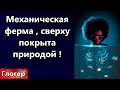 Механическая ферма , сверху покрыта природой !

Глогер